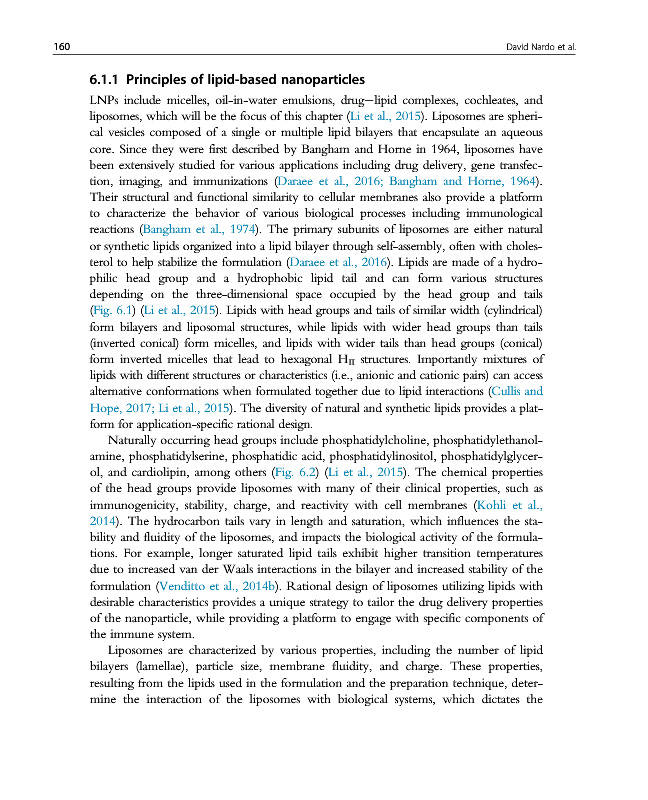 160 David Nardo et al.

6.1.1 Principles of lipid-based nanoparticles

LNPs include micelles, oil-in-water emulsions, drug–lipid complexes, cochleates, and liposomes, which will be the focus of this chapter (Li et al., 2015). Liposomes are spherical vesicles composed of a single or multiple lipid bilayers that encapsulate an aqueous core. Since they were first described by Bangham and Horne in 1964, liposomes have been extensively studied for various applications including drug delivery, gene transfection, imaging, and immunizations (Daraee et al., 2016; Bangham and Horne, 1964). Their structural and functional similarity to cellular membranes also provide a platform to characterize the behavior of various biological processes including immunological reactions (Bangham et al., 1974). The primary subunits of liposomes are either natural or synthetic lipids organized into a lipid bilayer through self-assembly, often with cholesterol to help stabilize the formulation (Daraee et al., 2016). Lipids are made of a hydrophilic head group and a hydrophobic lipid tail and can form various structures depending on the three-dimensional space occupied by the head group and tails (Fig. 6.1) (Li et al., 2015). Lipids with head groups and tails of similar width (cylindrical) form bilayers and liposomal structures, while lipids with wider head groups than tails (inverted conical) form micelles, and lipids with wider tails than head groups (conical) form inverted micelles that lead to hexagonal $H_{II}$ structures. Importantly mixtures of lipids with different structures or characteristics (i.e., anionic and cationic pairs) can access alternative conformations when formulated together due to lipid interactions (Cullis and Hope, 2017; Li et al., 2015). The diversity of natural and synthetic lipids provides a platform for application-specific rational design.

Naturally occurring head groups include phosphatidylcholine, phosphatidylethanolamine, phosphatidylserine, phosphatidic acid, phosphatidylinositol, phosphatidylglycerol, and cardiolipin, among others (Fig. 6.2) (Li et al., 2015). The chemical properties of the head groups provide liposomes with many of their clinical properties, such as immunogenicity, stability, charge, and reactivity with cell membranes (Kohli et al., 2014). The hydrocarbon tails vary in length and saturation, which influences the stability and fluidity of the liposomes, and impacts the biological activity of the formulations. For example, longer saturated lipid tails exhibit higher transition temperatures due to increased van der Waals interactions in the bilayer and increased stability of the formulation (Venditto et al., 2014b). Rational design of liposomes utilizing lipids with desirable characteristics provides a unique strategy to tailor the drug delivery properties of the nanoparticle, while providing a platform to engage with specific components of the immune system.

Liposomes are characterized by various properties, including the number of lipid bilayers (lamellae), particle size, membrane fluidity, and charge. These properties, resulting from the lipids used in the formulation and the preparation technique, determine the interaction of the liposomes with biological systems, which dictates the